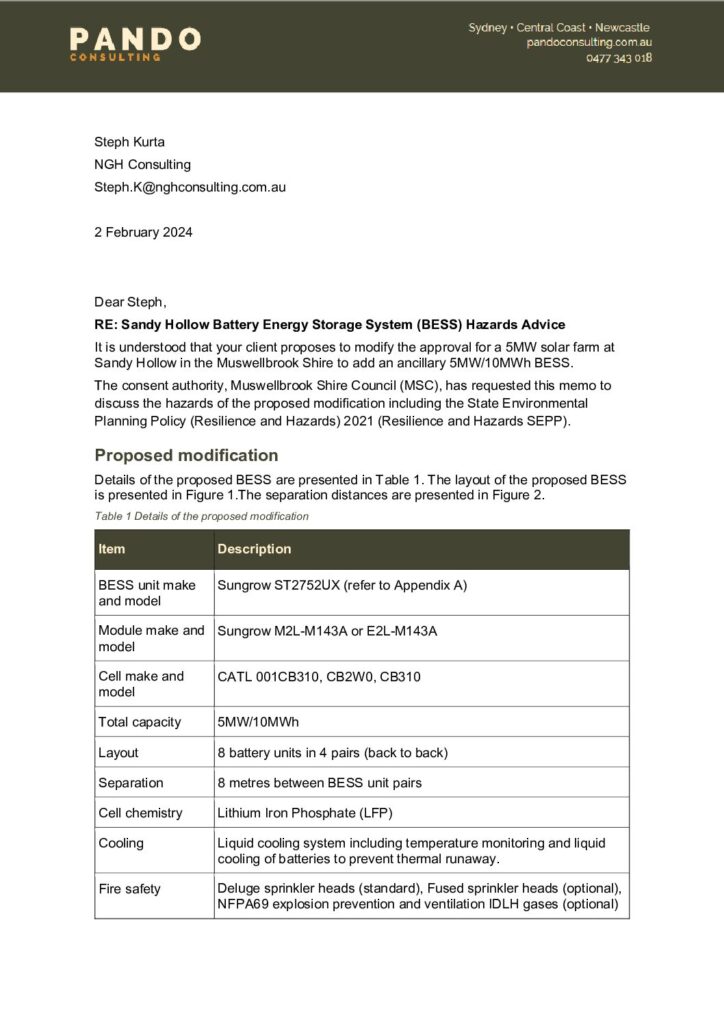 PANDO
CONSULTING

Sydney • Central Coast • Newcastle
pandoconsulting.com.au
0477 343 018

Steph Kurta
NGH Consulting
Steph.K@nghconsulting.com.au

2 February 2024

Dear Steph,

RE: Sandy Hollow Battery Energy Storage System (BESS) Hazards Advice

It is understood that your client proposes to modify the approval for a 5MW solar farm at Sandy Hollow in the Muswellbrook Shire to add an ancillary 5MW/10MWh BESS.

The consent authority, Muswellbrook Shire Council (MSC), has requested this memo to discuss the hazards of the proposed modification including the State Environmental Planning Policy (Resilience and Hazards) 2021 (Resilience and Hazards SEPP).

Proposed modification

Details of the proposed BESS are presented in Table 1. The layout of the proposed BESS is presented in Figure 1.The separation distances are presented in Figure 2.

Table 1 Details of the proposed modification

| Item | Description |
|---|---|
| BESS unit make and model | Sungrow ST2752UX (refer to Appendix A) |
| Module make and model | Sungrow M2L-M143A or E2L-M143A |
| Cell make and model | CATL 001CB310, CB2W0, CB310 |
| Total capacity | 5MW/10MWh |
| Layout | 8 battery units in 4 pairs (back to back) |
| Separation | 8 metres between BESS unit pairs |
| Cell chemistry | Lithium Iron Phosphate (LFP) |
| Cooling | Liquid cooling system including temperature monitoring and liquid cooling of batteries to prevent thermal runaway. |
| Fire safety | Deluge sprinkler heads (standard), Fused sprinkler heads (optional), NFPA69 explosion prevention and ventilation IDLH gases (optional) |